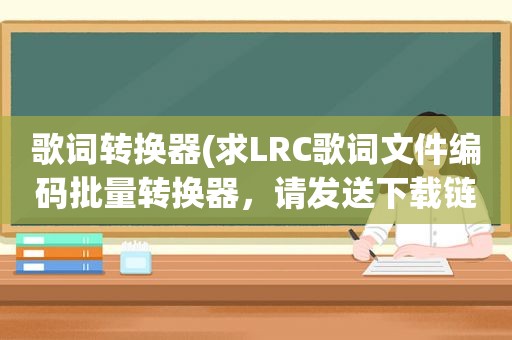 歌词转换器(求LRC歌词文件编码批量转换器，请发送下载链